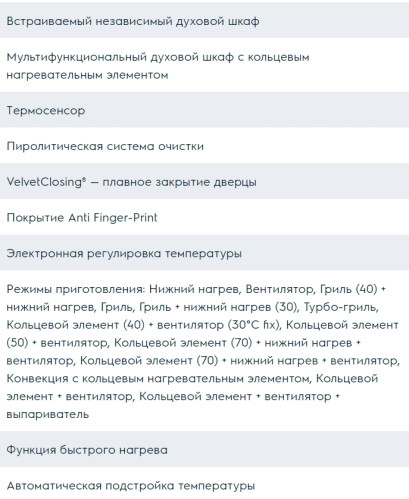 Встраиваемый независимый духовой шкаф

Мультифункциональный духовой шкаф с кольцевым нагревательным элементом

Термосенсор

Пиролитическая система очистки

VelvetClosing® — плавное закрытие дверцы

Покрытие Anti Finger-Print

Электронная регулировка температуры

Режимы приготовления: Нижний нагрев, Вентилятор, Гриль (40) + нижний нагрев, Гриль, Гриль + нижний нагрев (30), Турбо-гриль, Кольцевой элемент (40) + вентилятор (30°C fix), Кольцевой элемент (50) + вентилятор, Кольцевой элемент (70) + нижний нагрев + вентилятор, Кольцевой элемент (70) + нижний нагрев + вентилятор, Конвекция с кольцевым нагревательным элементом, Кольцевой элемент + вентилятор, Кольцевой элемент + вентилятор + выпариватель

Функция быстрого нагрева

Автоматическая подстройка температуры